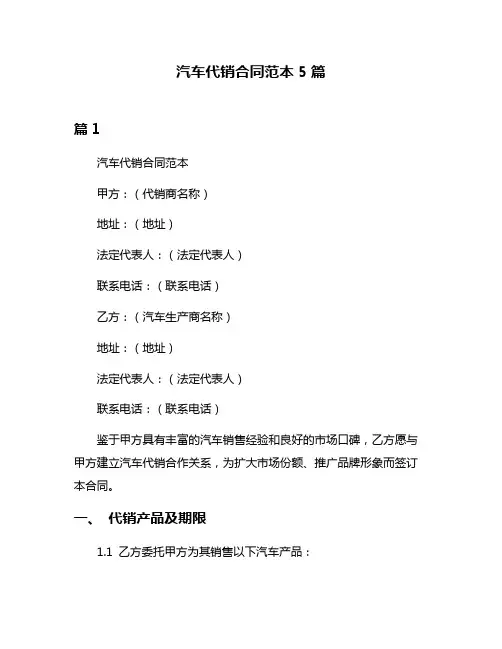 汽车代销合同范本 5 篇

篇 1

汽车代销合同范本

甲方：（代销商名称）

地址：（地址）

法定代表人：（法定代表人）

联系电话：（联系电话）

乙方：（汽车生产商名称）

地址：（地址）

法定代表人：（法定代表人）

联系电话：（联系电话）

鉴于甲方具有丰富的汽车销售经验和良好的市场口碑，乙方愿与甲方建立汽车代销合作关系，为扩大市场份额、推广品牌形象而签订本合同。

一、 代销产品及期限

1.1 乙方委托甲方为其销售以下汽车产品：